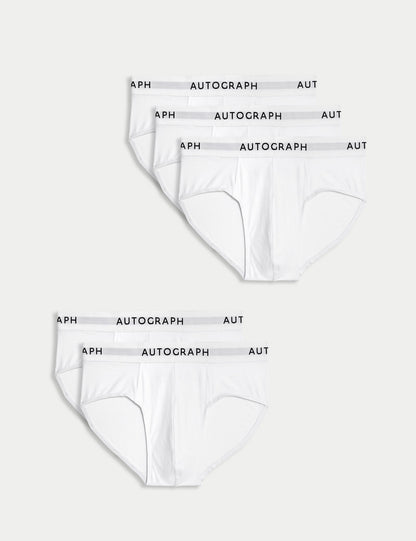 APH AUTOGRAPH AUT
APH AUTOGRAPH AUT
APH AUTOGRAPH AUT

APH AUTOGRAPH AUT
APH AUTOGRAPH AUT